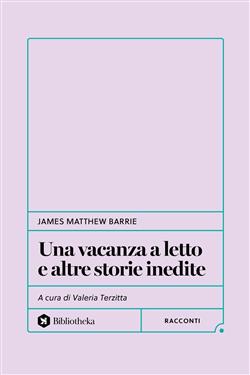 JAMES MATTHEW BARRIE

Una vacanza a letto e altre storie inedite

A cura di Valeria Terzitta

Bibliotheka

RACCONTI